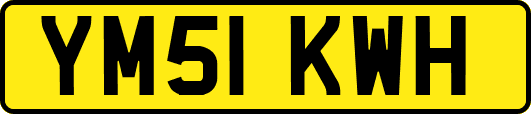 YM51 KWH